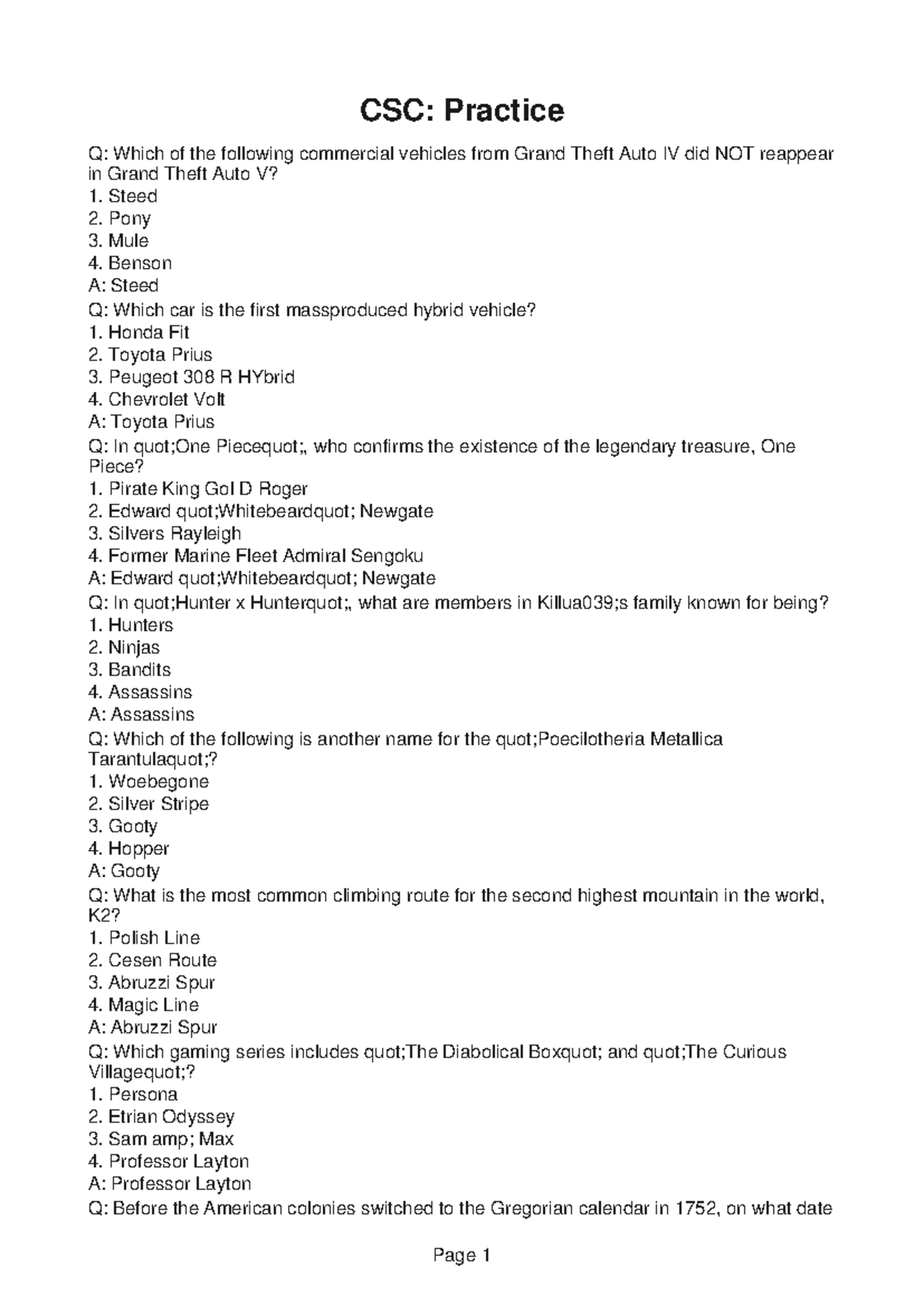 CSC: Practice

Q: Which of the following commercial vehicles from Grand Theft Auto IV did NOT reappear in Grand Theft Auto V?
1. Steed
2. Pony
3. Mule
4. Benson
A: Steed
Q: Which car is the first massproduced hybrid vehicle?
1. Honda Fit
2. Toyota Prius
3. Peugeot 308 R HYbrid
4. Chevrolet Volt
A: Toyota Prius
Q: In quot;One Piecequot;, who confirms the existence of the legendary treasure, One Piece?
1. Pirate King Gol D Roger
2. Edward quot;Whitebeardquot; Newgate
3. Silvers Rayleigh
4. Former Marine Fleet Admiral Sengoku
A: Edward quot;Whitebeardquot; Newgate
Q: In quot;Hunter x Hunterquot;, what are members in Killua039;s family known for being?
1. Hunters
2. Ninjas
3. Bandits
4. Assassins
A: Assassins
Q: Which of the following is another name for the quot;Poecilotheria Metallica Tarantulaquot;?
1. Woebegone
2. Silver Stripe
3. Gooty
4. Hopper
A: Gooty
Q: What is the most common climbing route for the second highest mountain in the world, K2?
1. Polish Line
2. Cesen Route
3. Abruzzi Spur
4. Magic Line
A: Abruzzi Spur
Q: Which gaming series includes quot;The Diabolical Boxquot; and quot;The Curious Villagequot;?
1. Persona
2. Etrian Odyssey
3. Sam amp; Max
4. Professor Layton
A: Professor Layton
Q: Before the American colonies switched to the Gregorian calendar in 1752, on what date

Page 1